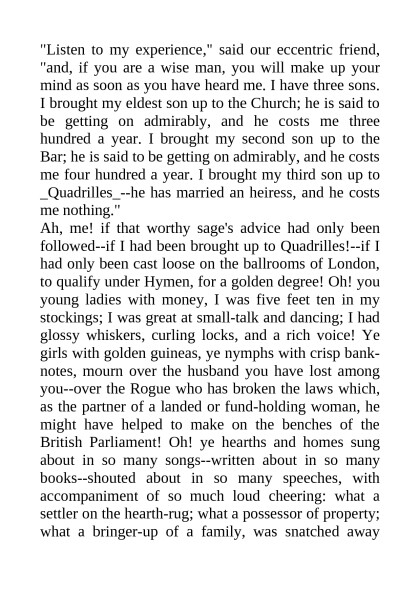 "Listen to my experience," said our eccentric friend, "and, if you are a wise man, you will make up your mind as soon as you have heard me. I have three sons. I brought my eldest son up to the Church; he is said to be getting on admirably, and he costs me three hundred a year. I brought my second son up to the Bar; he is said to be getting on admirably, and he costs me four hundred a year. I brought my third son up to _Quadrilles_--he has married an heiress, and he costs me nothing."

Ah, me! if that worthy sage's advice had only been followed--if I had been brought up to Quadrilles!--if I had only been cast loose on the ballrooms of London, to qualify under Hymen, for a golden degree! Oh! you young ladies with money, I was five feet ten in my stockings; I was great at small-talk and dancing; I had glossy whiskers, curling locks, and a rich voice! Ye girls with golden guineas, ye nymphs with crisp banknotes, mourn over the husband you have lost among you--over the Rogue who has broken the laws which, as the partner of a landed or fund-holding woman, he might have helped to make on the benches of the British Parliament! Oh! ye hearths and homes sung about in so many songs--written about in so many books--shouted about in so many speeches, with accompaniment of so much loud cheering: what a settler on the hearth-rug; what a possessor of property; what a bringer-up of a family, was snatched away